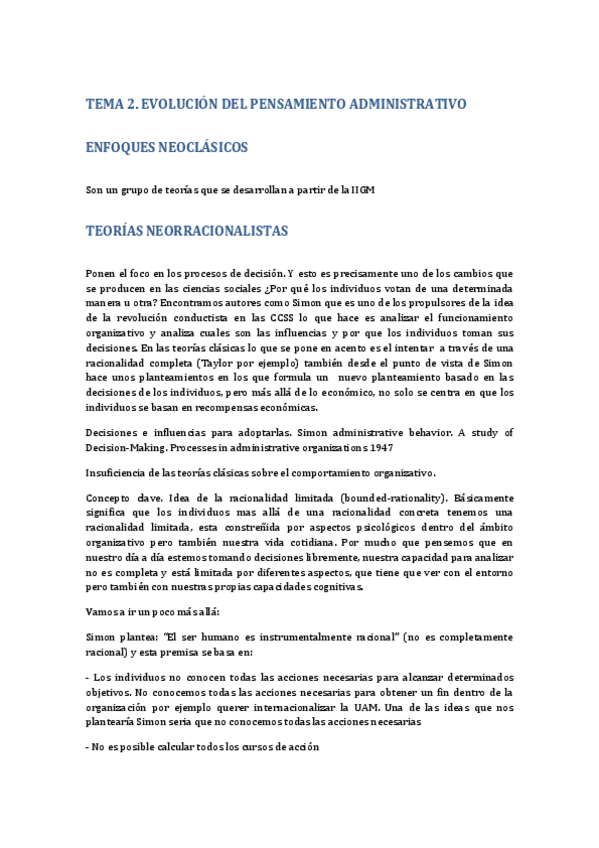 TEMA 2. EVOLUCIÓN DEL PENSAMIENTO ADMINISTRATIVO

ENFOQUES NEOCLÁSICOS

Son un grupo de teorías que se desarrollan a partir de la IIGM

TEORÍAS NEORRACIONALISTAS

Ponen el foco en los procesos de decisión. Y esto es precisamente uno de los cambios que se producen en las ciencias sociales ¿Por qué los individuos votan de una determinada manera u otra? Encontramos autores como Simon que es uno de los propulsores de la idea de la revolución conductista en las CCSS lo que hace es analizar el funcionamiento organizativo y analiza cuales son las influencias y por que los individuos toman sus decisiones. En las teorías clásicas lo que se pone en acento es el intentar a través de una racionalidad completa (Taylor por ejemplo) también desde el punto de vista de Simon hace unos planteamientos en los que formula un nuevo planteamiento basado en las decisiones de los individuos, pero más allá de lo económico, no solo se centra en que los individuos se basan en recompensas económicas.

Decisiones e influencias para adoptarlas. Simon administrative behavior. A study of Decision-Making. Processes in administrative organizations 1947

Insuficiencia de las teorías clásicas sobre el comportamiento organizativo.

Concepto clave. Idea de la racionalidad limitada (bounded-rationality). Básicamente significa que los individuos mas allá de una racionalidad concreta tenemos una racionalidad limitada, esta constreñida por aspectos psicológicos dentro del ámbito organizativo pero también nuestra vida cotidiana. Por mucho que pensemos que en nuestro día a día estemos tomando decisiones libremente, nuestra capacidad para analizar no es completa y está limitada por diferentes aspectos, que tiene que ver con el entorno pero también con nuestras propias capacidades cognitivas.

Vamos a ir un poco más allá:

Simon plantea: "El ser humano es instrumentalmente racional" (no es completamente racional) y esta premisa se basa en:

- Los individuos no conocen todas las acciones necesarias para alcanzar determinados objetivos. No conocemos todas las acciones necesarias para obtener un fin dentro de la organización por ejemplo querer internacionalizar la UAM. Una de las ideas que nos plantearía Simon sería que no conocemos todas las acciones necesarias

- No es posible calcular todos los cursos de acción